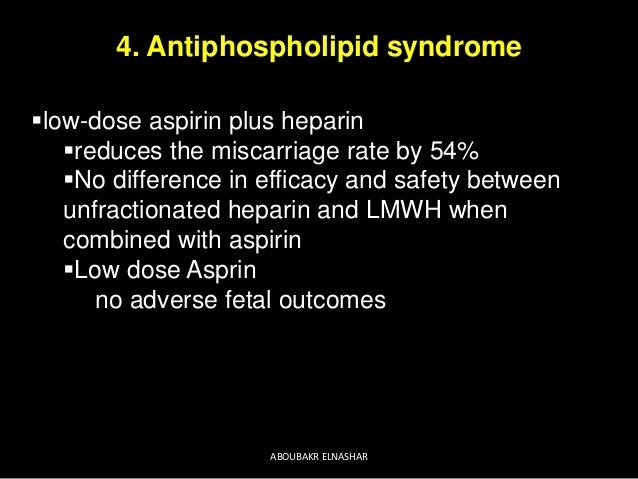 4. Antiphospholipid syndrome

▪low-dose aspirin plus heparin
▪reduces the miscarriage rate by 54%
▪No difference in efficacy and safety between unfractionated heparin and LMWH when combined with aspirin
▪Low dose Asprin
no adverse fetal outcomes

ABOUBAKR ELNASHAR